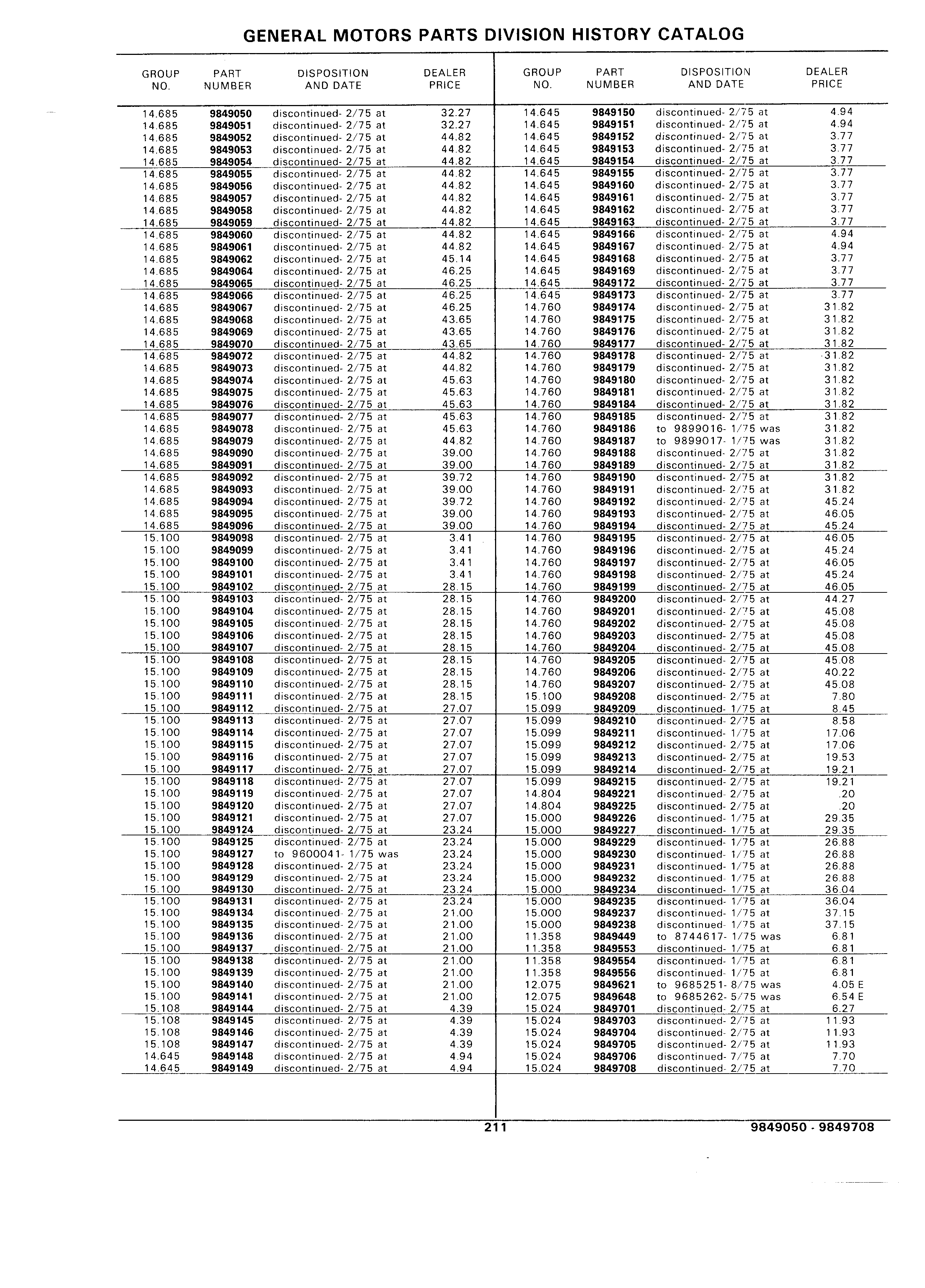 GENERAL MOTORS PARTS DIVISION HISTORY CATALOG

| GROUP NO. | PART NUMBER | DISPOSITION AND DATE | DEALER PRICE |
|---|---|---|---|
| 14.685 | 9849050 | discontinued- 2/75 at | 32.27 |
| 14.685 | 9849051 | discontinued- 2/75 at | 32.27 |
| 14.685 | 9849052 | discontinued- 2/75 at | 44.82 |
| 14.685 | 9849053 | discontinued- 2/75 at | 44.82 |
| 14.685 | 9849054 | discontinued- 2/75 at | 44.82 |
| 14.685 | 9849055 | discontinued- 2/75 at | 44.82 |
| 14.685 | 9849056 | discontinued- 2/75 at | 44.82 |
| 14.685 | 9849057 | discontinued- 2/75 at | 44.82 |
| 14.685 | 9849058 | discontinued- 2/75 at | 44.82 |
| 14.685 | 9849059 | discontinued- 2/75 at | 44.82 |
| 14.685 | 9849060 | discontinued- 2/75 at | 44.82 |
| 14.685 | 9849061 | discontinued- 2/75 at | 44.82 |
| 14.685 | 9849062 | discontinued- 2/75 at | 45.14 |
| 14.685 | 9849064 | discontinued- 2/75 at | 46.25 |
| 14.685 | 9849065 | discontinued- 2/75 at | 46.25 |
| 14.685 | 9849066 | discontinued- 2/75 at | 46.25 |
| 14.685 | 9849067 | discontinued- 2/75 at | 46.25 |
| 14.685 | 9849068 | discontinued- 2/75 at | 43.65 |
| 14.685 | 9849069 | discontinued- 2/75 at | 43.65 |
| 14.685 | 9849070 | discontinued- 2/75 at | 43.65 |
| 14.685 | 9849072 | discontinued- 2/75 at | 44.82 |
| 14.685 | 9849073 | discontinued- 2/75 at | 44.82 |
| 14.685 | 9849074 | discontinued- 2/75 at | 45.63 |
| 14.685 | 9849075 | discontinued- 2/75 at | 45.63 |
| 14.685 | 9849076 | discontinued- 2/75 at | 45.63 |
| 14.685 | 9849077 | discontinued- 2/75 at | 45.63 |
| 14.685 | 9849078 | discontinued- 2/75 at | 45.63 |
| 14.685 | 9849079 | discontinued- 2/75 at | 44.82 |
| 14.685 | 9849090 | discontinued- 2/75 at | 39.00 |
| 14.685 | 9849091 | discontinued- 2/75 at | 39.00 |
| 14.685 | 9849092 | discontinued- 2/75 at | 39.72 |
| 14.685 | 9849093 | discontinued- 2/75 at | 39.00 |
| 14.685 | 9849094 | discontinued- 2/75 at | 39.72 |
| 14.685 | 9849095 | discontinued- 2/75 at | 39.00 |
| 14.685 | 9849096 | discontinued- 2/75 at | 39.00 |
| 15.100 | 9849098 | discontinued- 2/75 at | 3.41 |
| 15.100 | 9849099 | discontinued- 2/75 at | 3.41 |
| 15.100 | 9849100 | discontinued- 2/75 at | 3.41 |
| 15.100 | 9849101 | discontinued- 2/75 at | 3.41 |
| 15.100 | 9849102 | discontinued- 2/75 at | 28.15 |
| 15.100 | 9849103 | discontinued- 2/75 at | 28.15 |
| 15.100 | 9849104 | discontinued- 2/75 at | 28.15 |
| 15.100 | 9849105 | discontinued- 2/75 at | 28.15 |
| 15.100 | 9849106 | discontinued- 2/75 at | 28.15 |
| 15.100 | 9849107 | discontinued- 2/75 at | 28.15 |
| 15.100 | 9849108 | discontinued- 2/75 at | 28.15 |
| 15.100 | 9849109 | discontinued- 2/75 at | 28.15 |
| 15.100 | 9849110 | discontinued- 2/75 at | 28.15 |
| 15.100 | 9849111 | discontinued- 2/75 at | 28.15 |
| 15.100 | 9849112 | discontinued- 2/75 at | 27.07 |
| 15.100 | 9849113 | discontinued- 2/75 at | 27.07 |
| 15.100 | 9849114 | discontinued- 2/75 at | 27.07 |
| 15.100 | 9849115 | discontinued- 2/75 at | 27.07 |
| 15.100 | 9849116 | discontinued- 2/75 at | 27.07 |
| 15.100 | 9849117 | discontinued- 2/75 at | 27.07 |
| 15.100 | 9849118 | discontinued- 2/75 at | 27.07 |
| 15.100 | 9849119 | discontinued- 2/75 at | 27.07 |
| 15.100 | 9849120 | discontinued- 2/75 at | 27.07 |
| 15.100 | 9849121 | discontinued- 2/75 at | 27.07 |
| 15.100 | 9849124 | discontinued- 2/75 at | 23.24 |
| 15.100 | 9849125 | discontinued- 2/75 at | 23.24 |
| 15.100 | 9849127 | to 9600041- 1/75 was | 23.24 |
| 15.100 | 9849128 | discontinued- 2/75 at | 23.24 |
| 15.100 | 9849129 | discontinued- 2/75 at | 23.24 |
| 15.100 | 9849130 | discontinued- 2/75 at | 23.24 |
| 15.100 | 9849131 | discontinued- 2/75 at | 23.24 |
| 15.100 | 9849134 | discontinued- 2/75 at | 21.00 |
| 15.100 | 9849135 | discontinued- 2/75 at | 21.00 |
| 15.100 | 9849136 | discontinued- 2/75 at | 21.00 |
| 15.100 | 9849137 | discontinued- 2/75 at | 21.00 |
| 15.100 | 9849138 | discontinued- 2/75 at | 21.00 |
| 15.100 | 9849139 | discontinued- 2/75 at | 21.00 |
| 15.100 | 9849140 | discontinued- 2/75 at | 21.00 |
| 15.100 | 9849141 | discontinued- 2/75 at | 21.00 |
| 15.108 | 9849144 | discontinued- 2/75 at | 4.39 |
| 15.108 | 9849145 | discontinued- 2/75 at | 4.39 |
| 15.108 | 9849146 | discontinued- 2/75 at | 4.39 |
| 15.108 | 9849147 | discontinued- 2/75 at | 4.39 |
| 14.645 | 9849148 | discontinued- 2/75 at | 4.94 |
| 14.645 | 9849149 | discontinued- 2/75 at | 4.94 |

| GROUP NO. | PART NUMBER | DISPOSITION AND DATE | DEALER PRICE |
|---|---|---|---|
| 14.645 | 9849150 | discontinued- 2/75 at | 4.94 |
| 14.645 | 9849151 | discontinued- 2/75 at | 4.94 |
| 14.645 | 9849152 | discontinued- 2/75 at | 3.77 |
| 14.645 | 9849153 | discontinued- 2/75 at | 3.77 |
| 14.645 | 9849154 | discontinued- 2/75 at | 3.77 |
| 14.645 | 9849155 | discontinued- 2/75 at | 3.77 |
| 14.645 | 9849160 | discontinued- 2/75 at | 3.77 |
| 14.645 | 9849161 | discontinued- 2/75 at | 3.77 |
| 14.645 | 9849162 | discontinued- 2/75 at | 3.77 |
| 14.645 | 9849163 | discontinued- 2/75 at | 3.77 |
| 14.645 | 9849166 | discontinued- 2/75 at | 4.94 |
| 14.645 | 9849167 | discontinued- 2/75 at | 4.94 |
| 14.645 | 9849168 | discontinued- 2/75 at | 3.77 |
| 14.645 | 9849169 | discontinued- 2/75 at | 3.77 |
| 14.645 | 9849172 | discontinued- 2/75 at | 3.77 |
| 14.645 | 9849173 | discontinued- 2/75 at | 3.77 |
| 14.760 | 9849174 | discontinued- 2/75 at | 31.82 |
| 14.760 | 9849175 | discontinued- 2/75 at | 31.82 |
| 14.760 | 9849176 | discontinued- 2/75 at | 31.82 |
| 14.760 | 9849177 | discontinued- 2/75 at | 31.82 |
| 14.760 | 9849178 | discontinued- 2/75 at | 31.82 |
| 14.760 | 9849179 | discontinued- 2/75 at | 31.82 |
| 14.760 | 9849180 | discontinued- 2/75 at | 31.82 |
| 14.760 | 9849181 | discontinued- 2/75 at | 31.82 |
| 14.760 | 9849184 | discontinued- 2/75 at | 31.82 |
| 14.760 | 9849185 | discontinued- 2/75 at | 31.82 |
| 14.760 | 9849186 | to 9899016- 1/75 was | 31.82 |
| 14.760 | 9849187 | to 9899017- 1/75 was | 31.82 |
| 14.760 | 9849188 | discontinued- 2/75 at | 31.82 |
| 14.760 | 9849189 | discontinued- 2/75 at | 31.82 |
| 14.760 | 9849190 | discontinued- 2/75 at | 31.82 |
| 14.760 | 9849191 | discontinued- 2/75 at | 31.82 |
| 14.760 | 9849192 | discontinued- 2/75 at | 45.24 |
| 14.760 | 9849193 | discontinued- 2/75 at | 46.05 |
| 14.760 | 9849194 | discontinued- 2/75 at | 45.24 |
| 14.760 | 9849195 | discontinued- 2/75 at | 46.05 |
| 14.760 | 9849196 | discontinued- 2/75 at | 45.24 |
| 14.760 | 9849197 | discontinued- 2/75 at | 46.05 |
| 14.760 | 9849198 | discontinued- 2/75 at | 45.24 |
| 14.760 | 9849199 | discontinued- 2/75 at | 46.05 |
| 14.760 | 9849200 | discontinued- 2/75 at | 44.27 |
| 14.760 | 9849201 | discontinued- 2/75 at | 45.08 |
| 14.760 | 9849202 | discontinued- 2/75 at | 45.08 |
| 14.760 | 9849203 | discontinued- 2/75 at | 45.08 |
| 14.760 | 9849204 | discontinued- 2/75 at | 45.08 |
| 14.760 | 9849205 | discontinued- 2/75 at | 45.08 |
| 14.760 | 9849206 | discontinued- 2/75 at | 40.22 |
| 14.760 | 9849207 | discontinued- 2/75 at | 45.08 |
| 15.100 | 9849208 | discontinued- 2/75 at | 7.80 |
| 15.099 | 9849209 | discontinued- 1/75 at | 8.45 |
| 15.099 | 9849210 | discontinued- 2/75 at | 8.58 |
| 15.099 | 9849211 | discontinued- 1/75 at | 17.06 |
| 15.099 | 9849212 | discontinued- 2/75 at | 17.06 |
| 15.099 | 9849213 | discontinued- 2/75 at | 19.53 |
| 15.099 | 9849214 | discontinued- 2/75 at | 19.21 |
| 15.099 | 9849215 | discontinued- 2/75 at | 19.21 |
| 14.804 | 9849221 | discontinued- 2/75 at | .20 |
| 14.804 | 9849225 | discontinued- 2/75 at | .20 |
| 15.000 | 9849226 | discontinued- 1/75 at | 29.35 |
| 15.000 | 9849227 | discontinued- 1/75 at | 29.35 |
| 15.000 | 9849229 | discontinued- 1/75 at | 26.88 |
| 15.000 | 9849230 | discontinued- 1/75 at | 26.88 |
| 15.000 | 9849231 | discontinued- 1/75 at | 26.88 |
| 15.000 | 9849232 | discontinued- 1/75 at | 26.88 |
| 15.000 | 9849234 | discontinued- 1/75 at | 36.04 |
| 15.000 | 9849235 | discontinued- 1/75 at | 36.04 |
| 15.000 | 9849237 | discontinued- 1/75 at | 37.15 |
| 15.000 | 9849238 | discontinued- 1/75 at | 37.15 |
| 11.358 | 9849449 | to 8744617- 1/75 was | 6.81 |
| 11.358 | 9849553 | discontinued- 1/75 at | 6.81 |
| 11.358 | 9849554 | discontinued- 1/75 at | 6.81 |
| 11.358 | 9849556 | discontinued- 1/75 at | 6.81 |
| 12.075 | 9849621 | to 9685251- 8/75 was | 4.05 E |
| 12.075 | 9849648 | to 9685262- 5/75 was | 6.54 E |
| 15.024 | 9849701 | discontinued- 2/75 at | 6.27 |
| 15.024 | 9849703 | discontinued- 2/75 at | 11.93 |
| 15.024 | 9849704 | discontinued- 2/75 at | 11.93 |
| 15.024 | 9849705 | discontinued- 2/75 at | 11.93 |
| 15.024 | 9849706 | discontinued- 7/75 at | 7.70 |
| 15.024 | 9849708 | discontinued- 2/75 at | 7.70 |

211

9849050 - 9849708